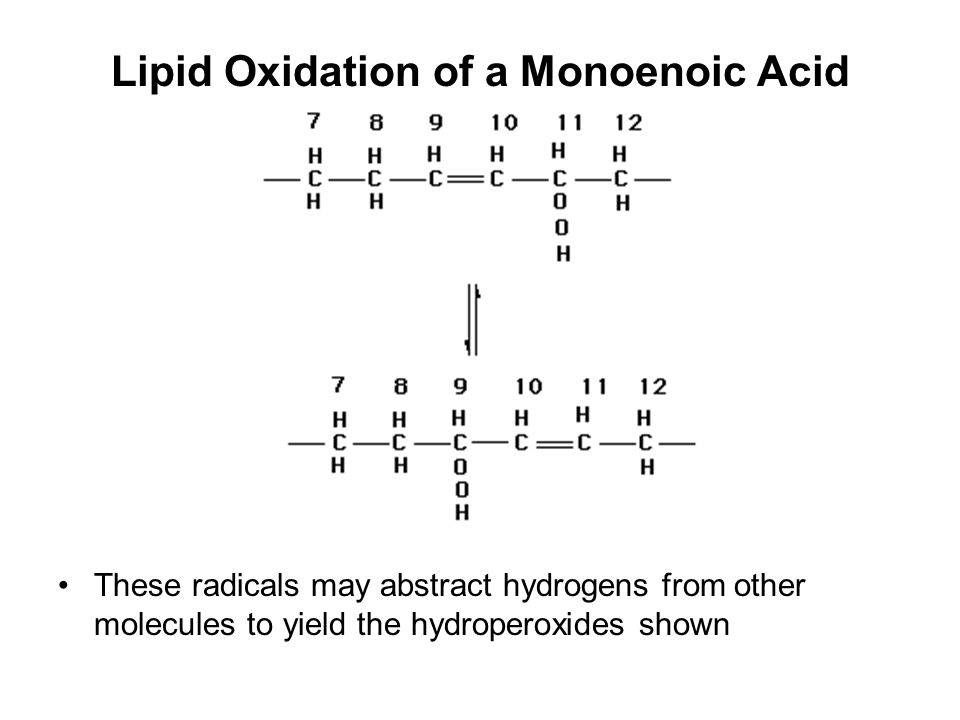 Lipid Oxidation of a Monoenoic Acid

7 8 9 10 11 12

H H H H H H
—C—C—C=C—C—C—
H H O H
O
H

7 8 9 10 11 12

H H H H H H
—C—C—C—C=C—C—
H H O H
O
H

• These radicals may abstract hydrogens from other molecules to yield the hydroperoxides shown